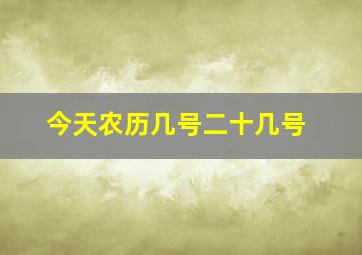 今天农历几号二十几号